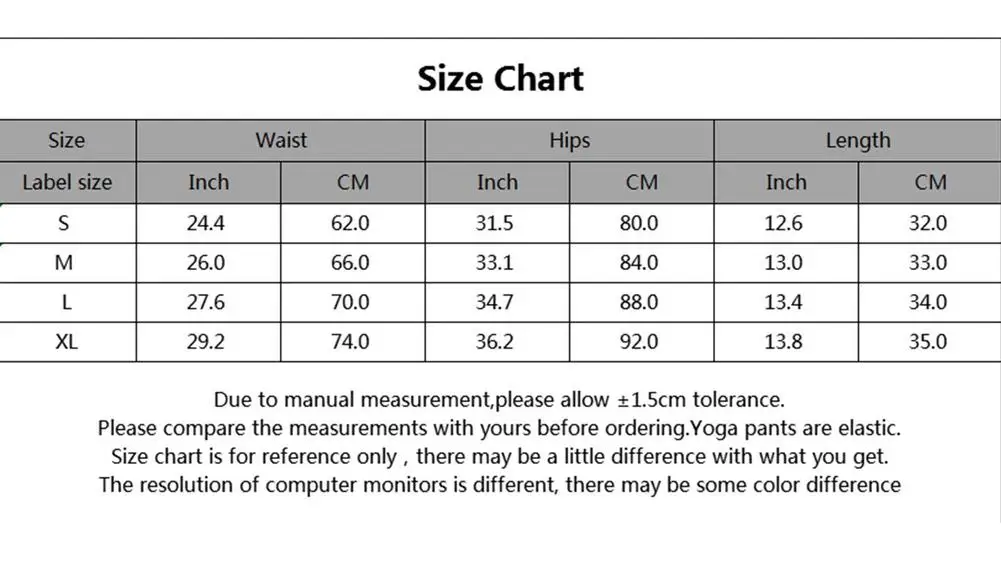 Size Chart

| Size | Waist | | Hips | | Length | |
|---|---|---|---|---|---|---|
| Label size | Inch | CM | Inch | CM | Inch | CM |
| S | 24.4 | 62.0 | 31.5 | 80.0 | 12.6 | 32.0 |
| M | 26.0 | 66.0 | 33.1 | 84.0 | 13.0 | 33.0 |
| L | 27.6 | 70.0 | 34.7 | 88.0 | 13.4 | 34.0 |
| XL | 29.2 | 74.0 | 36.2 | 92.0 | 13.8 | 35.0 |

Due to manual measurement,please allow ±1.5cm tolerance.
Please compare the measurements with yours before ordering.Yoga pants are elastic.
Size chart is for reference only , there may be a little difference with what you get.
The resolution of computer monitors is different, there may be some color difference